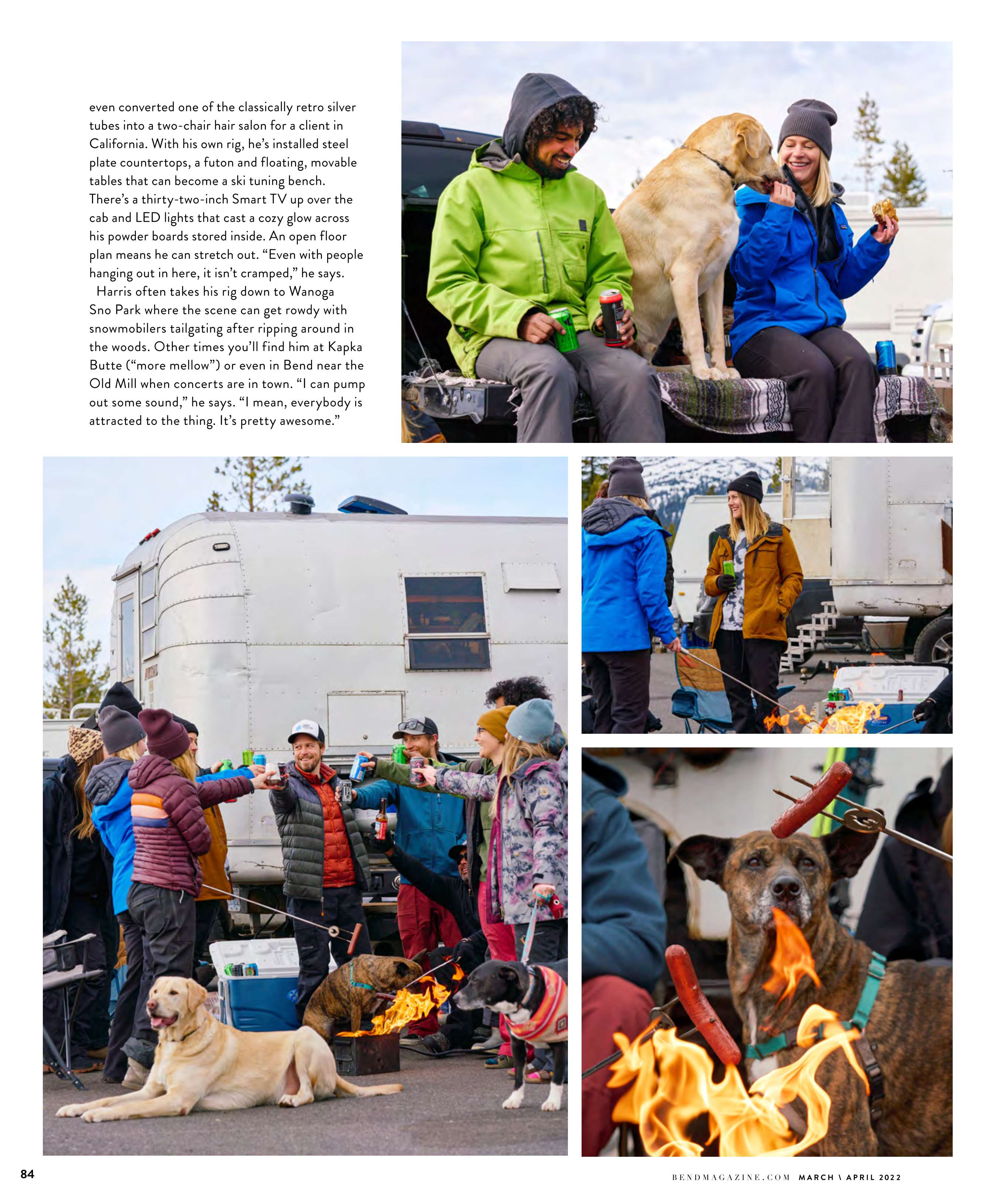 even converted one of the classically retro silver tubes into a two-chair hair salon for a client in California. With his own rig, he's installed steel plate countertops, a futon and floating, movable tables that can become a ski tuning bench. There's a thirty-two-inch Smart TV up over the cab and LED lights that cast a cozy glow across his powder boards stored inside. An open floor plan means he can stretch out. "Even with people hanging out in here, it isn't cramped," he says.

Harris often takes his rig down to Wanoga Sno Park where the scene can get rowdy with snowmobilers tailgating after ripping around in the woods. Other times you'll find him at Kapka Butte ("more mellow") or even in Bend near the Old Mill when concerts are in town. "I can pump out some sound," he says. "I mean, everybody is attracted to the thing. It's pretty awesome."

84

BENDMAGAZINE.COM MARCH \ APRIL 2022